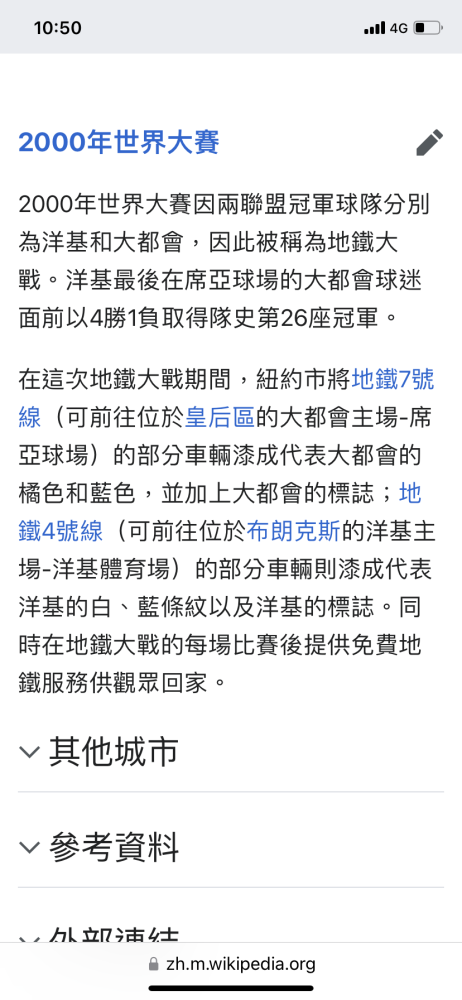 10:50 4G

2000年世界大賽

2000年世界大賽因兩聯盟冠軍球隊分別為洋基和大都會，因此被稱為地鐵大戰。洋基最後在席亞球場的大都會球迷面前以4勝1負取得隊史第26座冠軍。

在這次地鐵大戰期間，紐約市將地鐵7號線（可前往位於皇后區的大都會主場-席亞球場）的部分車輛漆成代表大都會的橘色和藍色，並加上大都會的標誌；地鐵4號線（可前往位於布朗克斯的洋基主場-洋基體育場）的部分車輛則漆成代表洋基的白、藍條紋以及洋基的標誌。同時在地鐵大戰的每場比賽後提供免費地鐵服務供觀眾回家。

其他城市

參考資料

外部連結

zh.m.wikipedia.org